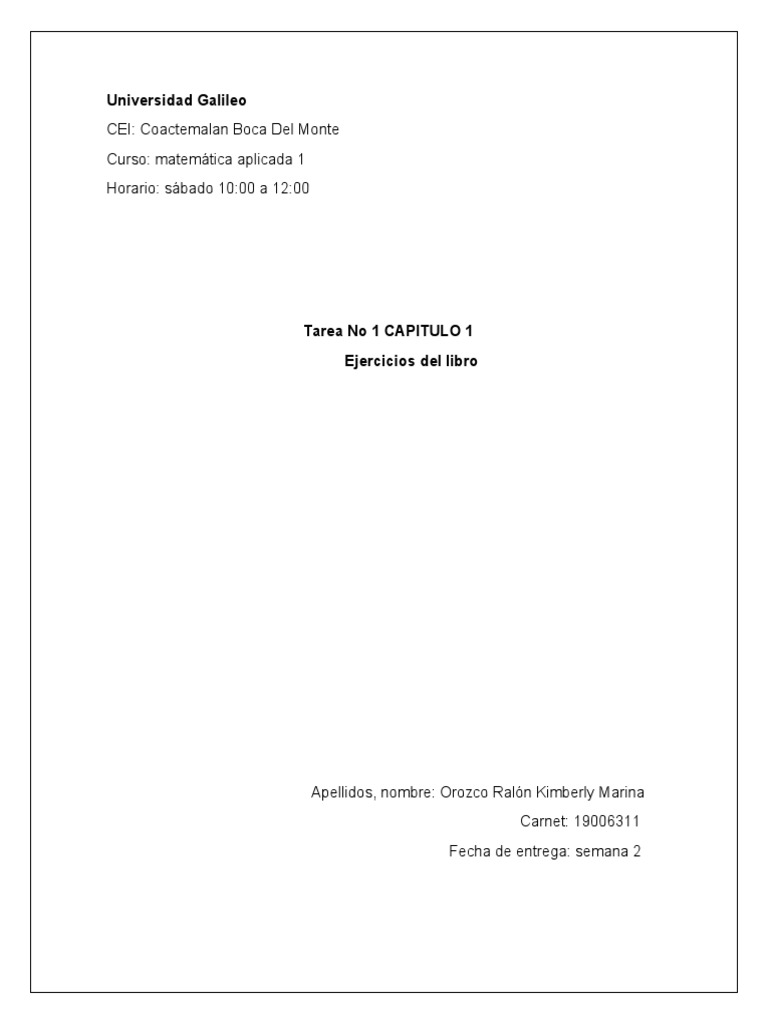 Universidad Galileo

CEI: Coactemalan Boca Del Monte

Curso: matemática aplicada 1

Horario: sábado 10:00 a 12:00

Tarea No 1 CAPITULO 1

Ejercicios del libro

Apellidos, nombre: Orozco Ralón Kimberly Marina

Carnet: 19006311

Fecha de entrega: semana 2